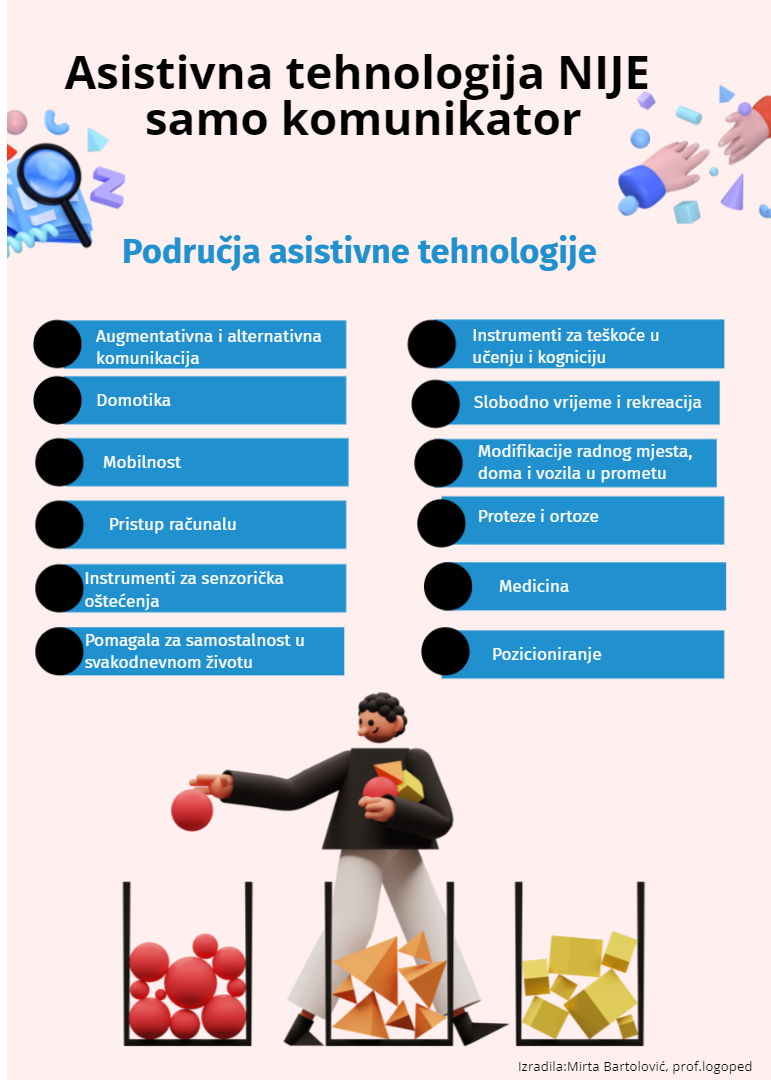 Asistivna tehnologija NIJE samo komunikator

Područja asistivne tehnologije

Augmentativna i alternativna komunikacija

Domotika

Mobilnost

Pristup računalu

Instrumenti za senzorička oštećenja

Pomagala za samostalnost u svakodnevnom životu

Instrumenti za teškoće u učenju i kogniciju

Slobodno vrijeme i rekreacija

Modifikacije radnog mjesta, doma i vozila u prometu

Proteze i ortoze

Medicina

Pozicioniranje

Izradila:Mirta Bartolović, prof.logoped